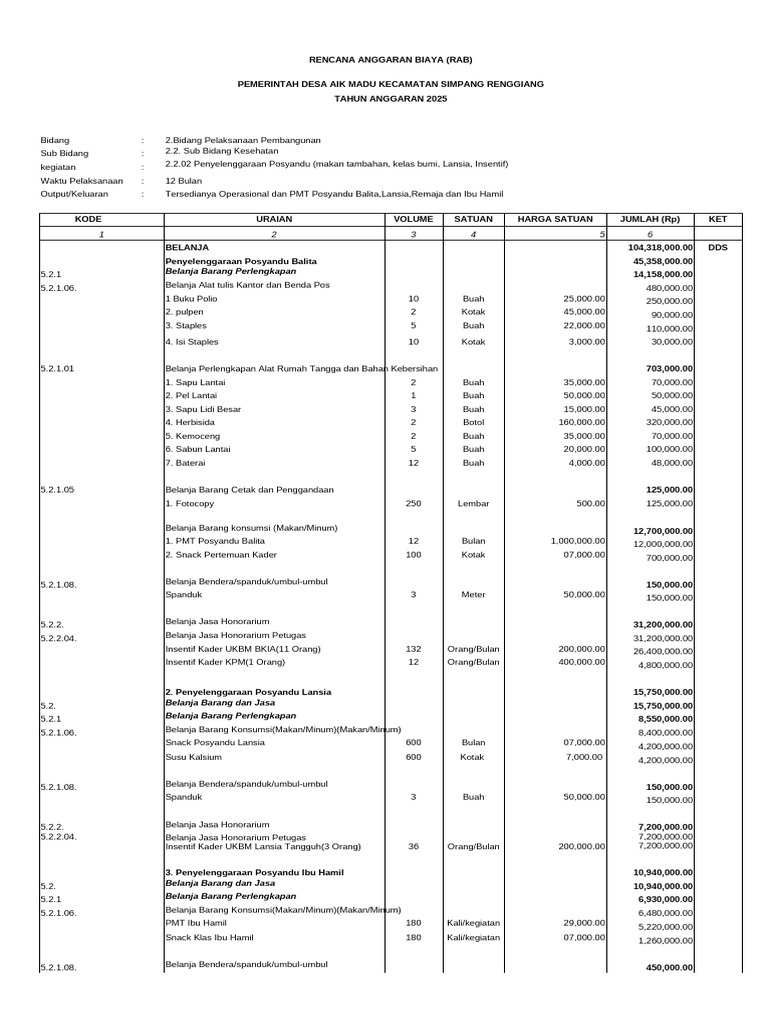 RENCANA ANGGARAN BIAYA (RAB)

PEMERINTAH DESA AIK MADU KECAMATAN SIMPANG RENGGIANG
TAHUN ANGGARAN 2025

Bidang : 2.Bidang Pelaksanaan Pembangunan
Sub Bidang : 2.2. Sub Bidang Kesehatan
kegiatan : 2.2.02 Penyelenggaraan Posyandu (makan tambahan, kelas bumi, Lansia, Insentif)
Waktu Pelaksanaan : 12 Bulan
Output/Keluaran : Tersedianya Operasional dan PMT Posyandu Balita,Lansia,Remaja dan Ibu Hamil

| KODE | URAIAN | VOLUME | SATUAN | HARGA SATUAN | JUMLAH (Rp) | KET |
|---|---|---|---|---|---|---|
| 1 | 2 | 3 | 4 | 5 | 6 | |
| | BELANJA | | | | 104,318,000.00 | DDS |
| | Penyelenggaraan Posyandu Balita | | | | 45,358,000.00 | |
| 5.2.1 | Belanja Barang Perlengkapan | | | | 14,158,000.00 | |
| 5.2.1.06. | Belanja Alat tulis Kantor dan Benda Pos | | | | 480,000.00 | |
| | 1 Buku Polio | 10 | Buah | 25,000.00 | 250,000.00 | |
| | 2. pulpen | 2 | Kotak | 45,000.00 | 90,000.00 | |
| | 3. Staples | 5 | Buah | 22,000.00 | 110,000.00 | |
| | 4. Isi Staples | 10 | Kotak | 3,000.00 | 30,000.00 | |
| 5.2.1.01 | Belanja Perlengkapan Alat Rumah Tangga dan Bahan Kebersihan | | | | 703,000.00 | |
| | 1. Sapu Lantai | 2 | Buah | 35,000.00 | 70,000.00 | |
| | 2. Pel Lantai | 1 | Buah | 50,000.00 | 50,000.00 | |
| | 3. Sapu Lidi Besar | 3 | Buah | 15,000.00 | 45,000.00 | |
| | 4. Herbisida | 2 | Botol | 160,000.00 | 320,000.00 | |
| | 5. Kemoceng | 2 | Buah | 35,000.00 | 70,000.00 | |
| | 6. Sabun Lantai | 5 | Buah | 20,000.00 | 100,000.00 | |
| | 7. Baterai | 12 | Buah | 4,000.00 | 48,000.00 | |
| 5.2.1.05 | Belanja Barang Cetak dan Penggandaan | | | | 125,000.00 | |
| | 1. Fotocopy | 250 | Lembar | 500.00 | 125,000.00 | |
| | Belanja Barang konsumsi (Makan/Minum) | | | | 12,700,000.00 | |
| | 1. PMT Posyandu Balita | 12 | Bulan | 1,000,000.00 | 12,000,000.00 | |
| | 2. Snack Pertemuan Kader | 100 | Kotak | 07,000.00 | 700,000.00 | |
| 5.2.1.08. | Belanja Bendera/spanduk/umbul-umbul | | | | 150,000.00 | |
| | Spanduk | 3 | Meter | 50,000.00 | 150,000.00 | |
| 5.2.2. | Belanja Jasa Honorarium | | | | 31,200,000.00 | |
| 5.2.2.04. | Belanja Jasa Honorarium Petugas | | | | 31,200,000.00 | |
| | Insentif Kader UKBM BKIA(11 Orang) | 132 | Orang/Bulan | 200,000.00 | 26,400,000.00 | |
| | Insentif Kader KPM(1 Orang) | 12 | Orang/Bulan | 400,000.00 | 4,800,000.00 | |
| | 2. Penyelenggaraan Posyandu Lansia | | | | 15,750,000.00 | |
| 5.2. | Belanja Barang dan Jasa | | | | 15,750,000.00 | |
| 5.2.1 | Belanja Barang Perlengkapan | | | | 8,550,000.00 | |
| 5.2.1.06. | Belanja Barang Konsumsi(Makan/Minum)(Makan/Minum) | | | | 8,400,000.00 | |
| | Snack Posyandu Lansia | 600 | Bulan | 07,000.00 | 4,200,000.00 | |
| | Susu Kalsium | 600 | Kotak | 7,000.00 | 4,200,000.00 | |
| 5.2.1.08. | Belanja Bendera/spanduk/umbul-umbul | | | | 150,000.00 | |
| | Spanduk | 3 | Buah | 50,000.00 | 150,000.00 | |
| 5.2.2. | Belanja Jasa Honorarium | | | | 7,200,000.00 | |
| 5.2.2.04. | Belanja Jasa Honorarium Petugas | | | | 7,200,000.00 | |
| | Insentif Kader UKBM Lansia Tangguh(3 Orang) | 36 | Orang/Bulan | 200,000.00 | 7,200,000.00 | |
| | 3. Penyelenggaraan Posyandu Ibu Hamil | | | | 10,940,000.00 | |
| 5.2. | Belanja Barang dan Jasa | | | | 10,940,000.00 | |
| 5.2.1 | Belanja Barang Perlengkapan | | | | 6,930,000.00 | |
| 5.2.1.06. | Belanja Barang Konsumsi(Makan/Minum)(Makan/Minum) | | | | 6,480,000.00 | |
| | PMT Ibu Hamil | 180 | Kali/kegiatan | 29,000.00 | 5,220,000.00 | |
| | Snack Klas Ibu Hamil | 180 | Kali/kegiatan | 07,000.00 | 1,260,000.00 | |
| 5.2.1.08. | Belanja Bendera/spanduk/umbul-umbul | | | | 450,000.00 | |